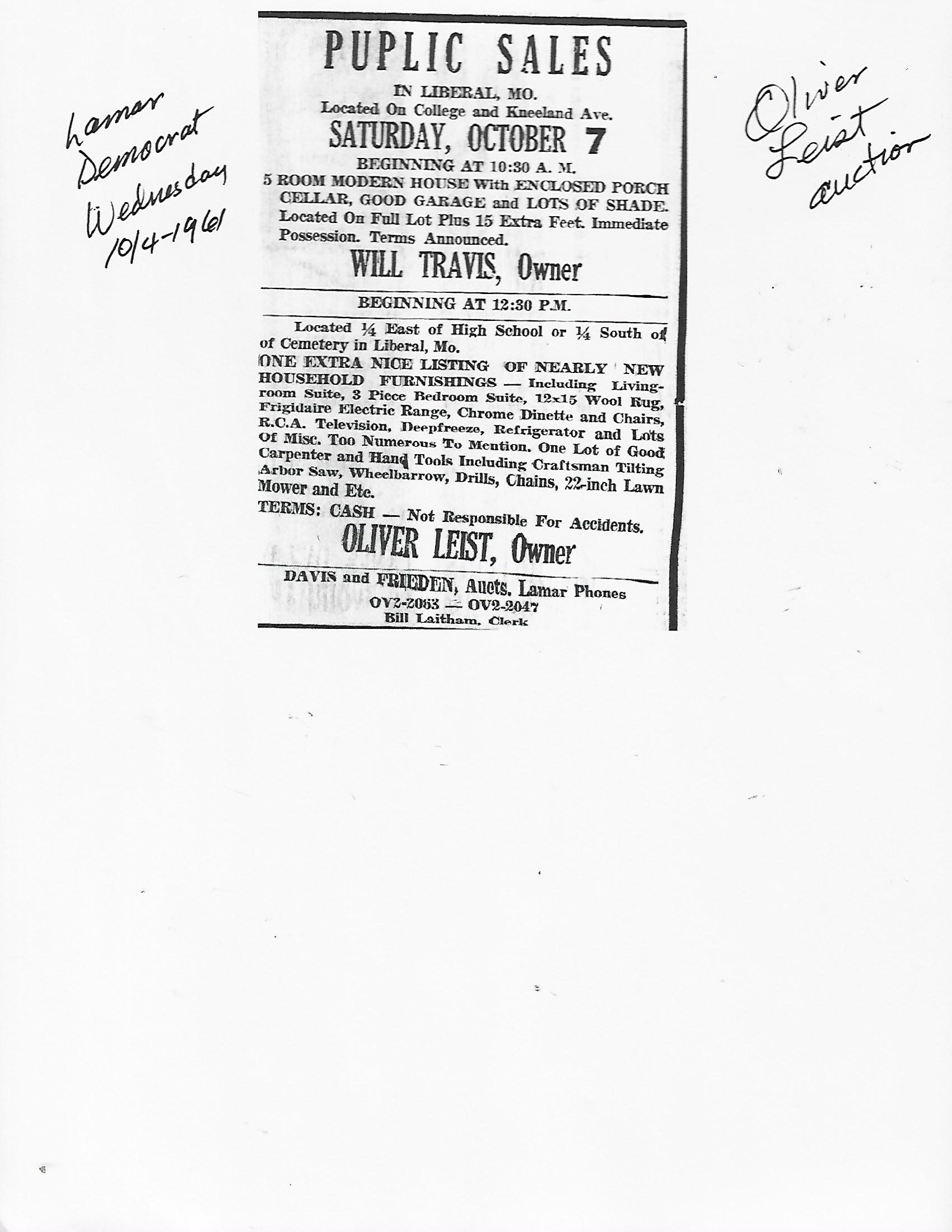 Lamar Democrat Wednesday 10/4-1961

PUPLIC SALES

IN LIBERAL, MO.
Located On College and Kneeland Ave.
SATURDAY, OCTOBER 7
BEGINNING AT 10:30 A. M.

5 ROOM MODERN HOUSE With ENCLOSED PORCH CELLAR, GOOD GARAGE and LOTS OF SHADE. Located On Full Lot Plus 15 Extra Feet. Immediate Possession. Terms Announced.

WILL TRAVIS, Owner

BEGINNING AT 12:30 P.M.

Located ¼ East of High School or ¼ South of of Cemetery in Liberal, Mo.

ONE EXTRA NICE LISTING OF NEARLY NEW HOUSEHOLD FURNISHINGS — Including Livingroom Suite, 3 Piece Bedroom Suite, 12x15 Wool Rug, Frigidaire Electric Range, Chrome Dinette and Chairs, R.C.A. Television, Deepfreeze, Refrigerator and Lots Of Misc. Too Numerous To Mention. One Lot of Good Carpenter and Hand Tools Including Craftsman Tilting Arbor Saw, Wheelbarrow, Drills, Chains, 22-inch Lawn Mower and Etc.

TERMS: CASH — Not Responsible For Accidents.

OLIVER LEIST, Owner

DAVIS and FRIEDEN, Aucts. Lamar Phones
OV2-2063 — OV2-2047
Bill Laitham, Clerk

Oliver Leist auction